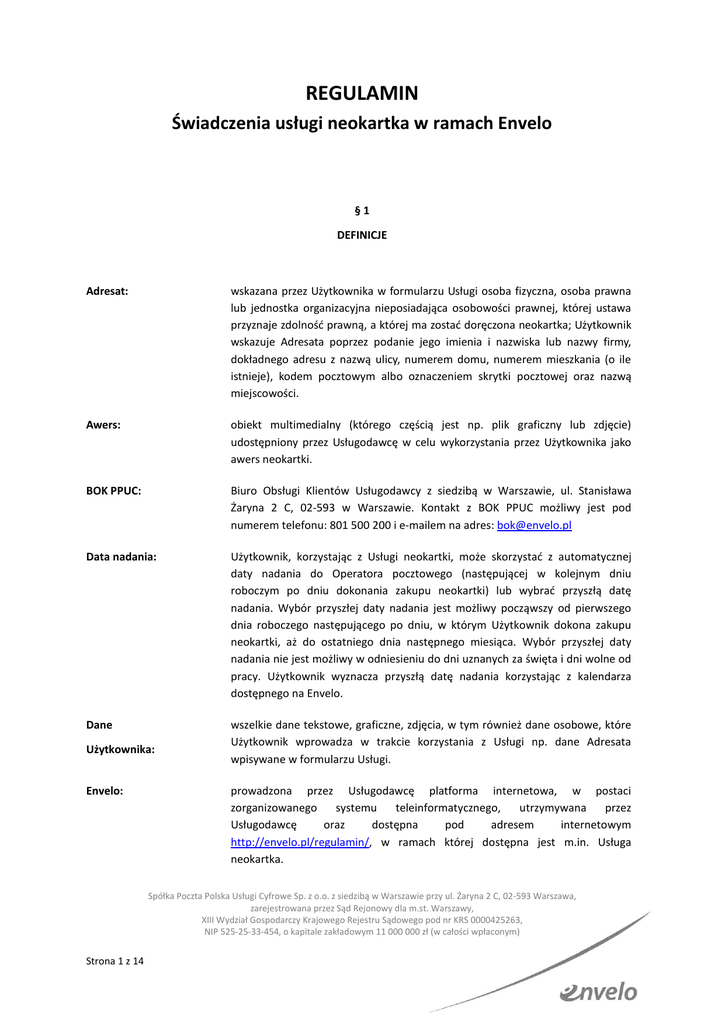 REGULAMIN

Świadczenia usługi neokartka w ramach Envelo

§ 1

DEFINICJE

Adresat: wskazana przez Użytkownika w formularzu Usługi osoba fizyczna, osoba prawna lub jednostka organizacyjna nieposiadająca osobowości prawnej, której ustawa przyznaje zdolność prawną, a której ma zostać doręczona neokartka; Użytkownik wskazuje Adresata poprzez podanie jego imienia i nazwiska lub nazwy firmy, dokładnego adresu z nazwą ulicy, numerem domu, numerem mieszkania (o ile istnieje), kodem pocztowym albo oznaczeniem skrytki pocztowej oraz nazwą miejscowości.

Awers: obiekt multimedialny (którego częścią jest np. plik graficzny lub zdjęcie) udostępniony przez Usługodawcę w celu wykorzystania przez Użytkownika jako awers neokartki.

BOK PPUC: Biuro Obsługi Klientów Usługodawcy z siedzibą w Warszawie, ul. Stanisława Żaryna 2 C, 02-593 w Warszawie. Kontakt z BOK PPUC możliwy jest pod numerem telefonu: 801 500 200 i e-mailem na adres: bok@envelo.pl

Data nadania: Użytkownik, korzystając z Usługi neokartki, może skorzystać z automatycznej daty nadania do Operatora pocztowego (następującej w kolejnym dniu roboczym po dniu dokonania zakupu neokartki) lub wybrać przyszłą datę nadania. Wybór przyszłej daty nadania jest możliwy począwszy od pierwszego dnia roboczego następującego po dniu, w którym Użytkownik dokona zakupu neokartki, aż do ostatniego dnia następnego miesiąca. Wybór przyszłej daty nadania nie jest możliwy w odniesieniu do dni uznanych za święta i dni wolne od pracy. Użytkownik wyznacza przyszłą datę nadania korzystając z kalendarza dostępnego na Envelo.

Dane Użytkownika: wszelkie dane tekstowe, graficzne, zdjęcia, w tym również dane osobowe, które Użytkownik wprowadza w trakcie korzystania z Usługi np. dane Adresata wpisywane w formularzu Usługi.

Envelo: prowadzona przez Usługodawcę platforma internetowa, w postaci zorganizowanego systemu teleinformatycznego, utrzymywana przez Usługodawcę oraz dostępna pod adresem internetowym http://envelo.pl/regulamin/, w ramach której dostępna jest m.in. Usługa neokartka.

Spółka Poczta Polska Usługi Cyfrowe Sp. z o.o. z siedzibą w Warszawie przy ul. Żaryna 2 C, 02-593 Warszawa, zarejestrowana przez Sąd Rejonowy dla m.st. Warszawy, XIII Wydział Gospodarczy Krajowego Rejestru Sądowego pod nr KRS 0000425263, NIP 525-25-33-454, o kapitale zakładowym 11 000 000 zł (w całości wpłaconym)

Strona 1 z 14

envelo